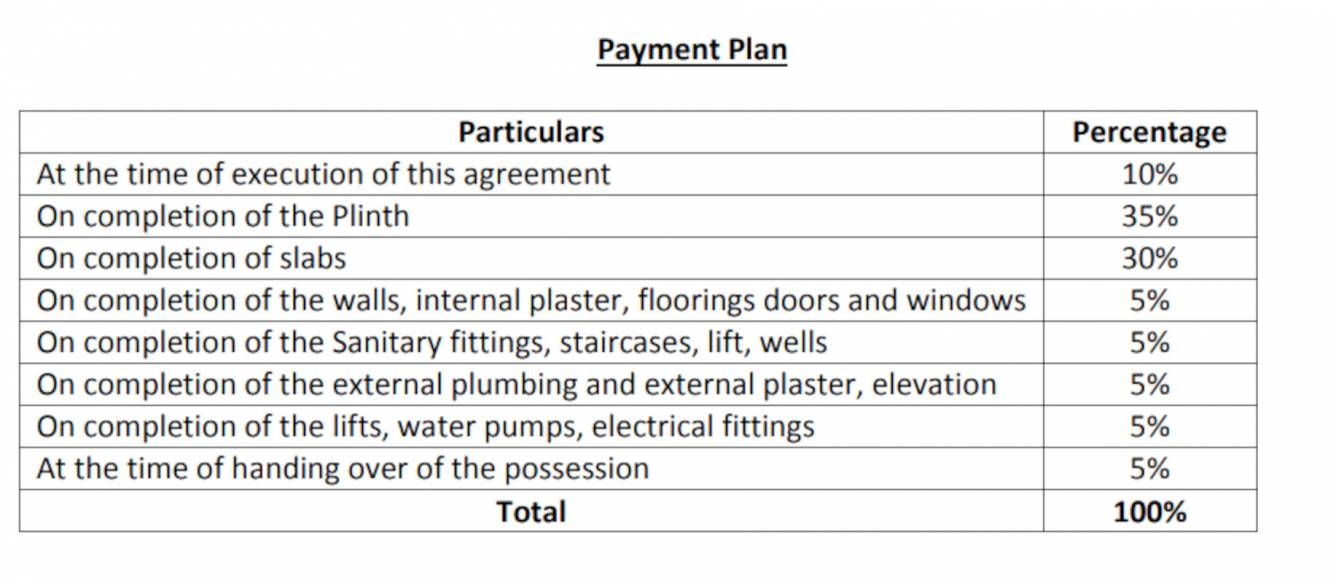 Payment Plan

| Particulars | Percentage |
|---|---|
| At the time of execution of this agreement | 10% |
| On completion of the Plinth | 35% |
| On completion of slabs | 30% |
| On completion of the walls, internal plaster, floorings doors and windows | 5% |
| On completion of the Sanitary fittings, staircases, lift, wells | 5% |
| On completion of the external plumbing and external plaster, elevation | 5% |
| On completion of the lifts, water pumps, electrical fittings | 5% |
| At the time of handing over of the possession | 5% |
| Total | 100% |